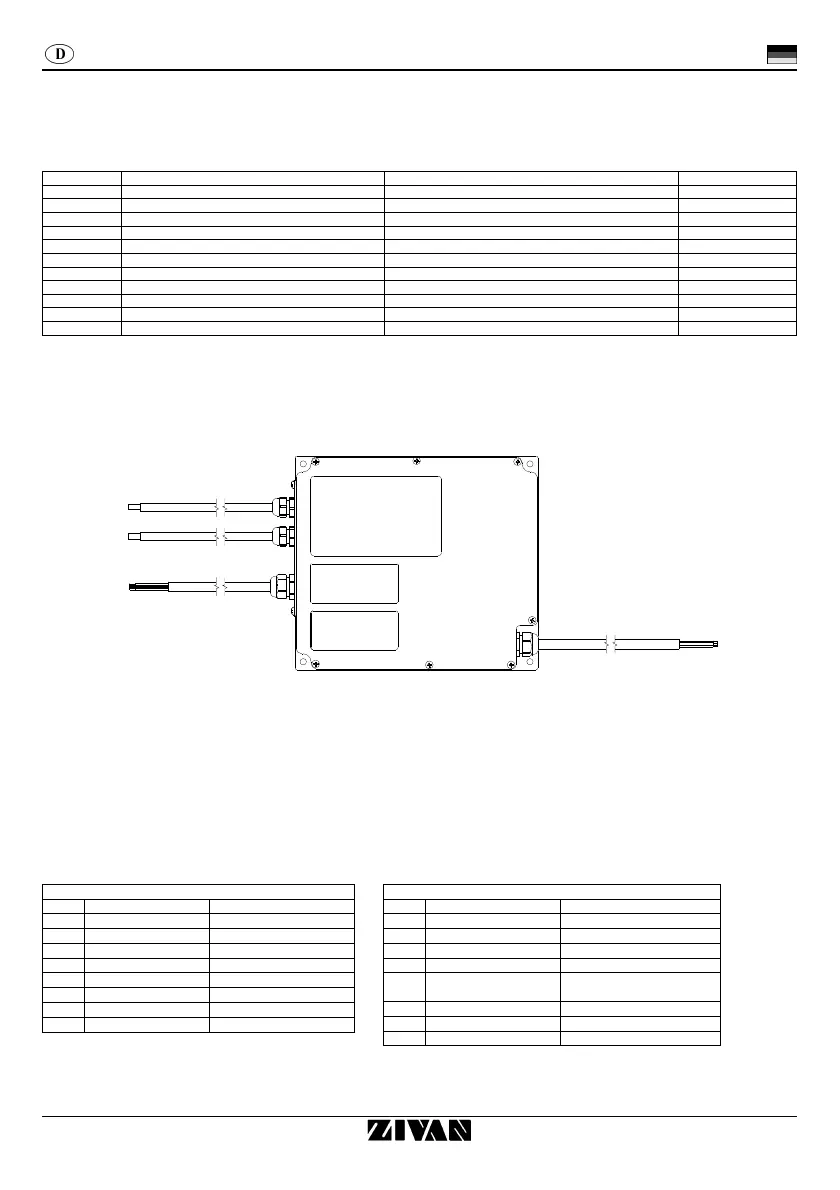 D

ZIVAN